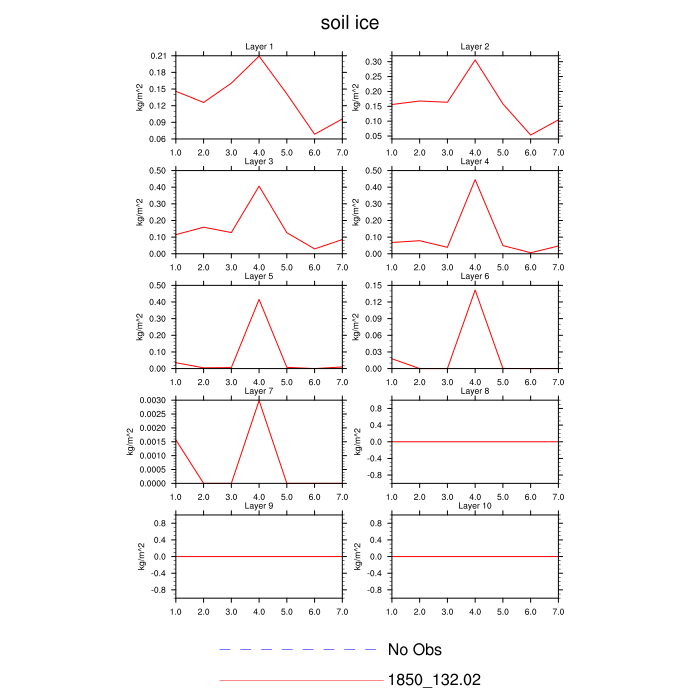 soil ice

Layer 1
kg/m^2
0.21
0.18
0.15
0.12
0.09
0.06
1.0 2.0 3.0 4.0 5.0 6.0 7.0

Layer 2
kg/m^2
0.30
0.25
0.20
0.15
0.10
0.05
1.0 2.0 3.0 4.0 5.0 6.0 7.0

Layer 3
kg/m^2
0.50
0.40
0.30
0.20
0.10
0.00
1.0 2.0 3.0 4.0 5.0 6.0 7.0

Layer 4
kg/m^2
0.50
0.40
0.30
0.20
0.10
0.00
1.0 2.0 3.0 4.0 5.0 6.0 7.0

Layer 5
kg/m^2
0.50
0.40
0.30
0.20
0.10
0.00
1.0 2.0 3.0 4.0 5.0 6.0 7.0

Layer 6
kg/m^2
0.15
0.12
0.09
0.06
0.03
0.00
1.0 2.0 3.0 4.0 5.0 6.0 7.0

Layer 7
kg/m^2
0.0030
0.0025
0.0020
0.0015
0.0010
0.0005
0.0000
1.0 2.0 3.0 4.0 5.0 6.0 7.0

Layer 8
kg/m^2
0.8
0.4
0.0
-0.4
-0.8
1.0 2.0 3.0 4.0 5.0 6.0 7.0

Layer 9
kg/m^2
0.8
0.4
0.0
-0.4
-0.8
1.0 2.0 3.0 4.0 5.0 6.0 7.0

Layer 10
kg/m^2
0.8
0.4
0.0
-0.4
-0.8
1.0 2.0 3.0 4.0 5.0 6.0 7.0

No Obs
1850_132.02